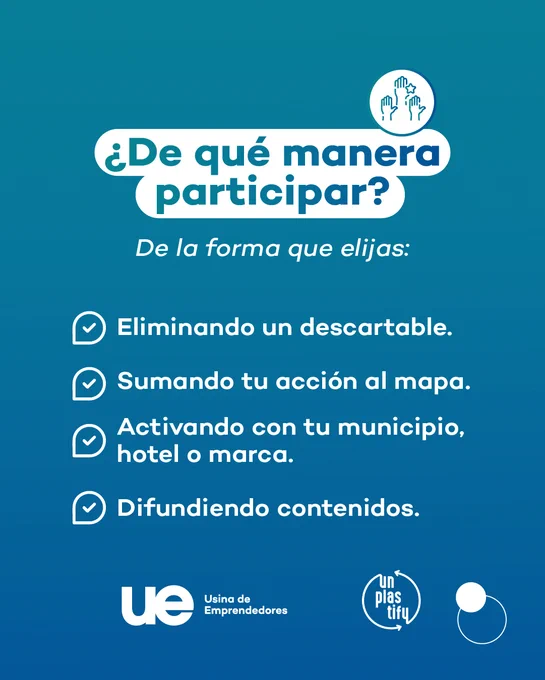 ¿De qué manera participar?

De la forma que elijas:

Eliminando un descartable.

Sumando tu acción al mapa.

Activando con tu municipio, hotel o marca.

Difundiendo contenidos.

ue Usina de Emprendedores

un plas tify